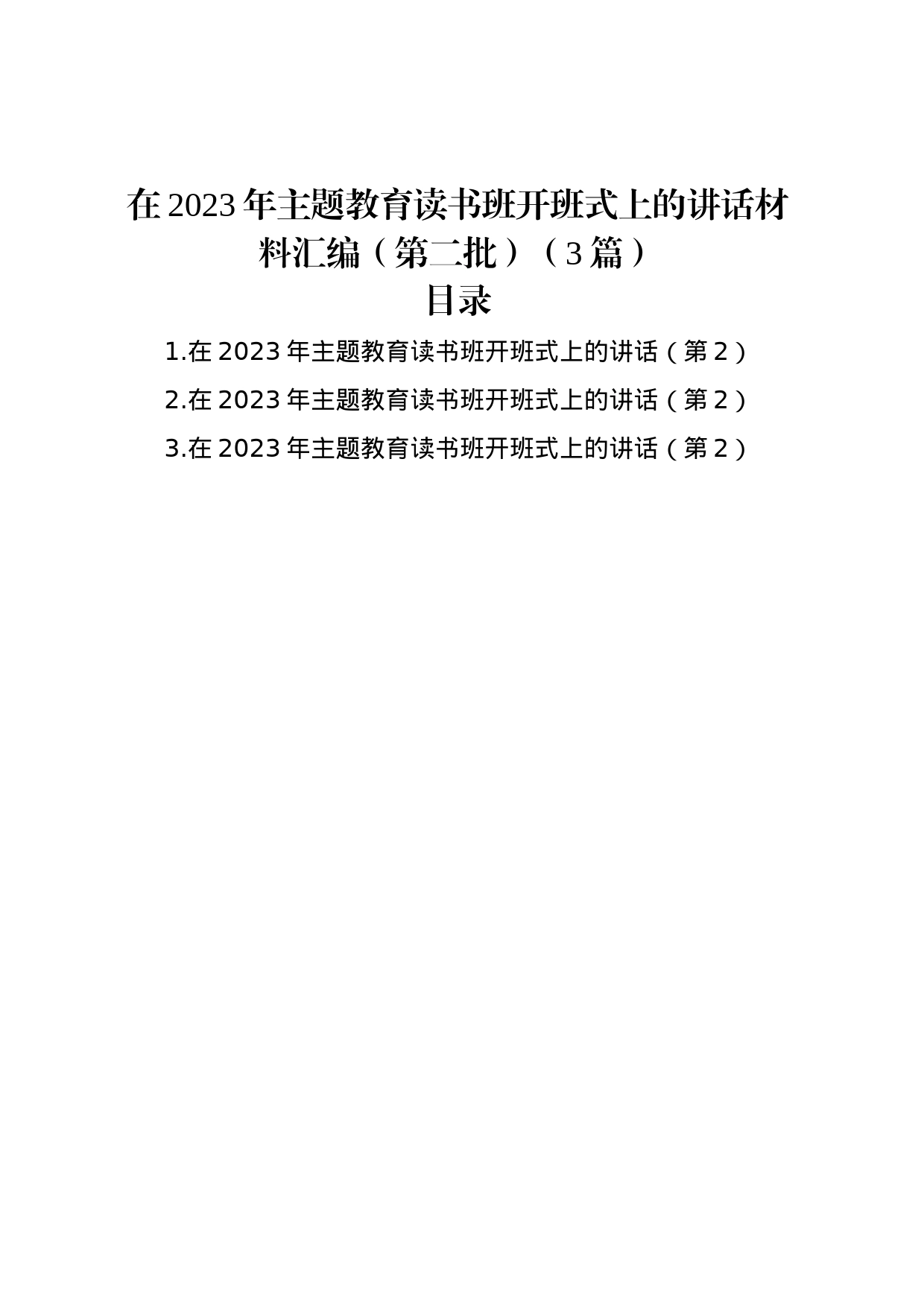 在2023年主题教育读书班开班式上的讲话材料汇编（第二批）（3篇）

目录

1.在2023年主题教育读书班开班式上的讲话（第2）

2.在2023年主题教育读书班开班式上的讲话（第2）

3.在2023年主题教育读书班开班式上的讲话（第2）